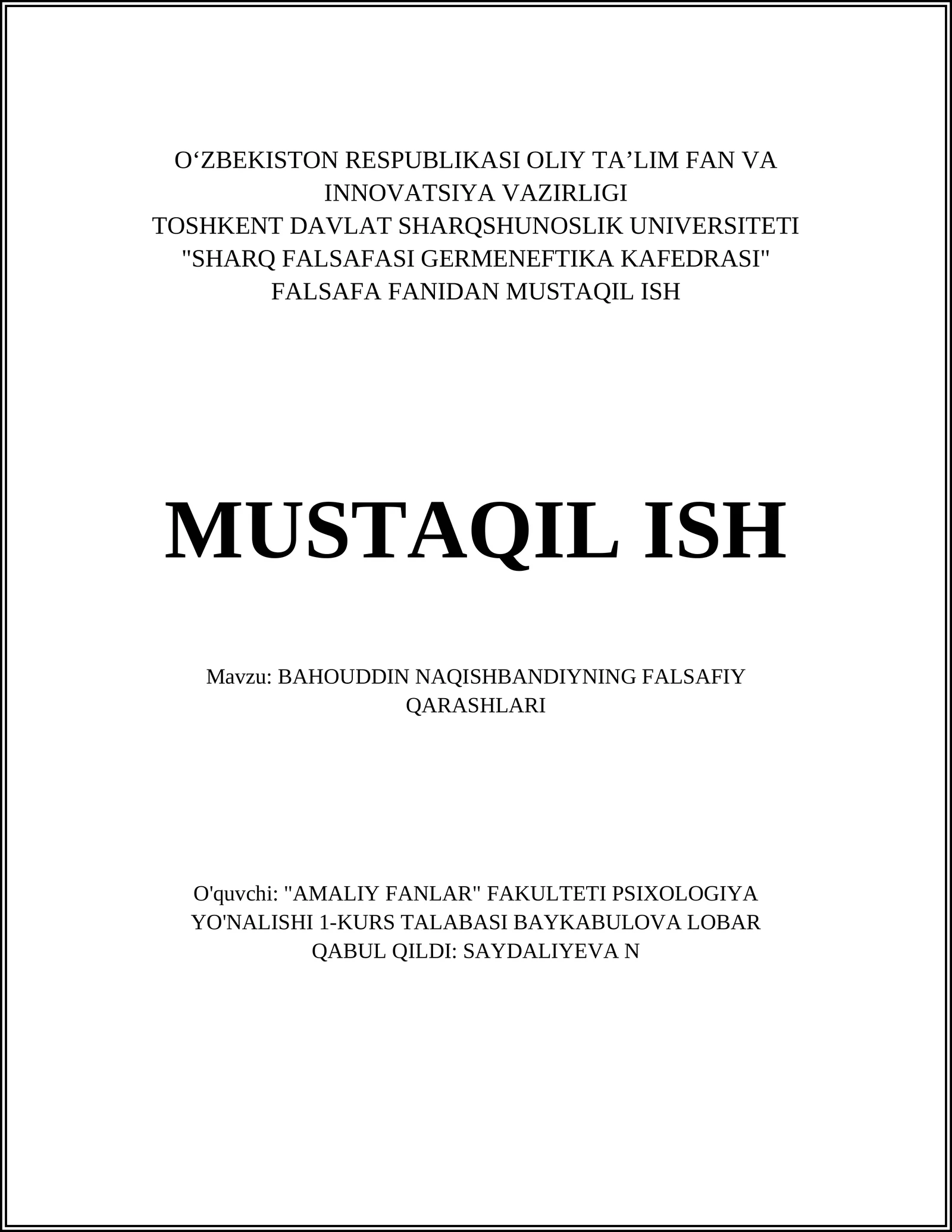 O‘ZBEKISTON RESPUBLIKASI OLIY TA’LIM FAN VA INNOVATSIYA VAZIRLIGI
TOSHKENT DAVLAT SHARQSHUNOSLIK UNIVERSITETI
"SHARQ FALSAFASI GERMENEFTIKA KAFEDRASI"
FALSAFA FANIDAN MUSTAQIL ISH

MUSTAQIL ISH

Mavzu: BAHOUDDIN NAQISHBANDIYNING FALSAFIY QARASHLARI

O'quvchi: "AMALIY FANLAR" FAKULTETI PSIXOLOGIYA YO'NALISHI 1-KURS TALABASI BAYKABULOVA LOBAR
QABUL QILDI: SAYDALIYEVA N